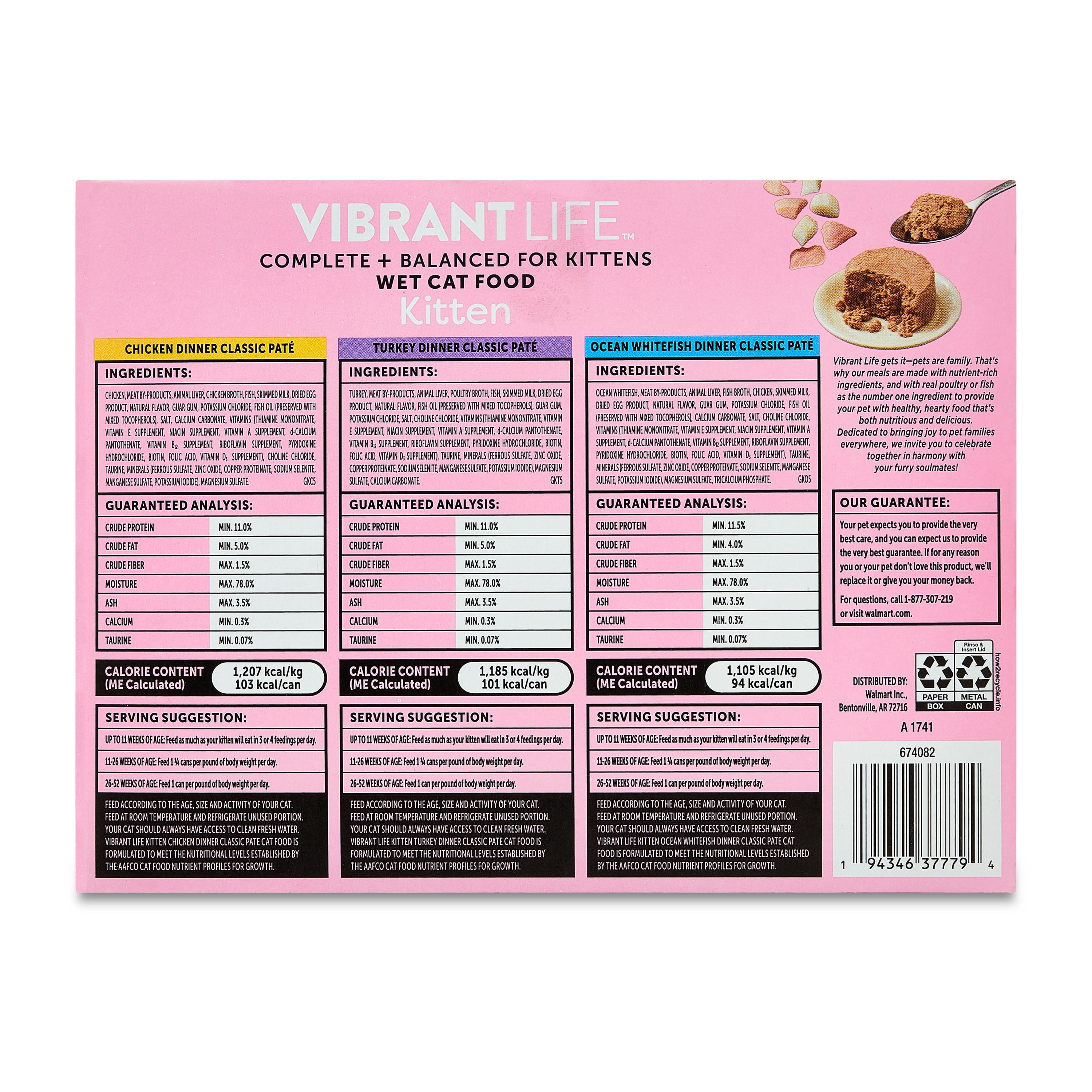 VIBRANT LIFE™
COMPLETE + BALANCED FOR KITTENS
WET CAT FOOD
Kitten

CHICKEN DINNER CLASSIC PATÉ

INGREDIENTS:

CHICKEN, MEAT BY-PRODUCTS, ANIMAL LIVER, CHICKEN BROTH, FISH, SKIMMED MILK, DRIED EGG PRODUCT, NATURAL FLAVOR, GUAR GUM, POTASSIUM CHLORIDE, FISH OIL (PRESERVED WITH MIXED TOCOPHEROLS), SALT, CALCIUM CARBONATE, VITAMINS (THIAMINE MONONITRATE, VITAMIN E SUPPLEMENT, NIACIN SUPPLEMENT, VITAMIN A SUPPLEMENT, d-CALCIUM PANTOTHENATE, VITAMIN $B_{12}$ SUPPLEMENT, RIBOFLAVIN SUPPLEMENT, PYRIDOXINE HYDROCHLORIDE, BIOTIN, FOLIC ACID, VITAMIN $D_3$ SUPPLEMENT), CHOLINE CHLORIDE, TAURINE, MINERALS (FERROUS SULFATE, ZINC OXIDE, COPPER PROTEINATE, SODIUM SELENITE, MANGANESE SULFATE, POTASSIUM IODIDE), MAGNESIUM SULFATE. GKC5

GUARANTEED ANALYSIS:

| CRUDE PROTEIN | MIN. 11.0% |
|---|---|
| CRUDE FAT | MIN. 5.0% |
| CRUDE FIBER | MAX. 1.5% |
| MOISTURE | MAX. 78.0% |
| ASH | MAX. 3.5% |
| CALCIUM | MIN. 0.3% |
| TAURINE | MIN. 0.07% |

CALORIE CONTENT (ME Calculated) 1,207 kcal/kg 103 kcal/can

SERVING SUGGESTION:

UP TO 11 WEEKS OF AGE: Feed as much as your kitten will eat in 3 or 4 feedings per day.

11-26 WEEKS OF AGE: Feed 1 ¼ cans per pound of body weight per day.

26-52 WEEKS OF AGE: Feed 1 can per pound of body weight per day.

FEED ACCORDING TO THE AGE, SIZE AND ACTIVITY OF YOUR CAT. FEED AT ROOM TEMPERATURE AND REFRIGERATE UNUSED PORTION. YOUR CAT SHOULD ALWAYS HAVE ACCESS TO CLEAN FRESH WATER. VIBRANT LIFE KITTEN CHICKEN DINNER CLASSIC PATE CAT FOOD IS FORMULATED TO MEET THE NUTRITIONAL LEVELS ESTABLISHED BY THE AAFCO CAT FOOD NUTRIENT PROFILES FOR GROWTH.

TURKEY DINNER CLASSIC PATÉ

INGREDIENTS:

TURKEY, MEAT BY-PRODUCTS, ANIMAL LIVER, POULTRY BROTH, FISH, SKIMMED MILK, DRIED EGG PRODUCT, NATURAL FLAVOR, FISH OIL (PRESERVED WITH MIXED TOCOPHEROLS), GUAR GUM, POTASSIUM CHLORIDE, SALT, CHOLINE CHLORIDE, VITAMINS (THIAMINE MONONITRATE, VITAMIN E SUPPLEMENT, NIACIN SUPPLEMENT, VITAMIN A SUPPLEMENT, d-CALCIUM PANTOTHENATE, VITAMIN $B_{12}$ SUPPLEMENT, RIBOFLAVIN SUPPLEMENT, PYRIDOXINE HYDROCHLORIDE, BIOTIN, FOLIC ACID, VITAMIN $D_3$ SUPPLEMENT), TAURINE, MINERALS (FERROUS SULFATE, ZINC OXIDE, COPPER PROTEINATE, SODIUM SELENITE, MANGANESE SULFATE, POTASSIUM IODIDE), MAGNESIUM SULFATE, CALCIUM CARBONATE. GKT5

GUARANTEED ANALYSIS:

| CRUDE PROTEIN | MIN. 11.0% |
|---|---|
| CRUDE FAT | MIN. 5.0% |
| CRUDE FIBER | MAX. 1.5% |
| MOISTURE | MAX. 78.0% |
| ASH | MAX. 3.5% |
| CALCIUM | MIN. 0.3% |
| TAURINE | MIN. 0.07% |

CALORIE CONTENT (ME Calculated) 1,185 kcal/kg 101 kcal/can

SERVING SUGGESTION:

UP TO 11 WEEKS OF AGE: Feed as much as your kitten will eat in 3 or 4 feedings per day.

11-26 WEEKS OF AGE: Feed 1 ¼ cans per pound of body weight per day.

26-52 WEEKS OF AGE: Feed 1 can per pound of body weight per day.

FEED ACCORDING TO THE AGE, SIZE AND ACTIVITY OF YOUR CAT. FEED AT ROOM TEMPERATURE AND REFRIGERATE UNUSED PORTION. YOUR CAT SHOULD ALWAYS HAVE ACCESS TO CLEAN FRESH WATER. VIBRANT LIFE KITTEN TURKEY DINNER CLASSIC PATE CAT FOOD IS FORMULATED TO MEET THE NUTRITIONAL LEVELS ESTABLISHED BY THE AAFCO CAT FOOD NUTRIENT PROFILES FOR GROWTH.

OCEAN WHITEFISH DINNER CLASSIC PATÉ

INGREDIENTS:

OCEAN WHITEFISH, MEAT BY-PRODUCTS, ANIMAL LIVER, FISH BROTH, CHICKEN, SKIMMED MILK, DRIED EGG PRODUCT, NATURAL FLAVOR, GUAR GUM, POTASSIUM CHLORIDE, FISH OIL (PRESERVED WITH MIXED TOCOPHEROLS), CALCIUM CARBONATE, SALT, CHOLINE CHLORIDE, VITAMINS (THIAMINE MONONITRATE, VITAMIN E SUPPLEMENT, NIACIN SUPPLEMENT, VITAMIN A SUPPLEMENT, d-CALCIUM PANTOTHENATE, VITAMIN $B_{12}$ SUPPLEMENT, RIBOFLAVIN SUPPLEMENT, PYRIDOXINE HYDROCHLORIDE, BIOTIN, FOLIC ACID, VITAMIN $D_3$ SUPPLEMENT), TAURINE, MINERALS (FERROUS SULFATE, ZINC OXIDE, COPPER PROTEINATE, SODIUM SELENITE, MANGANESE SULFATE, POTASSIUM IODIDE), MAGNESIUM SULFATE, TRICALCIUM PHOSPHATE. GKO5

GUARANTEED ANALYSIS:

| CRUDE PROTEIN | MIN. 11.5% |
|---|---|
| CRUDE FAT | MIN. 4.0% |
| CRUDE FIBER | MAX. 1.5% |
| MOISTURE | MAX. 78.0% |
| ASH | MAX. 3.5% |
| CALCIUM | MIN. 0.3% |
| TAURINE | MIN. 0.07% |

CALORIE CONTENT (ME Calculated) 1,105 kcal/kg 94 kcal/can

SERVING SUGGESTION:

UP TO 11 WEEKS OF AGE: Feed as much as your kitten will eat in 3 or 4 feedings per day.

11-26 WEEKS OF AGE: Feed 1 ¼ cans per pound of body weight per day.

26-52 WEEKS OF AGE: Feed 1 can per pound of body weight per day.

FEED ACCORDING TO THE AGE, SIZE AND ACTIVITY OF YOUR CAT. FEED AT ROOM TEMPERATURE AND REFRIGERATE UNUSED PORTION. YOUR CAT SHOULD ALWAYS HAVE ACCESS TO CLEAN FRESH WATER. VIBRANT LIFE KITTEN OCEAN WHITEFISH DINNER CLASSIC PATE CAT FOOD IS FORMULATED TO MEET THE NUTRITIONAL LEVELS ESTABLISHED BY THE AAFCO CAT FOOD NUTRIENT PROFILES FOR GROWTH.

Vibrant Life gets it—pets are family. That's why our meals are made with nutrient-rich ingredients, and with real poultry or fish as the number one ingredient to provide your pet with healthy, hearty food that's both nutritious and delicious. Dedicated to bringing joy to pet families everywhere, we invite you to celebrate together in harmony with your furry soulmates!

OUR GUARANTEE:

Your pet expects you to provide the very best care, and you can expect us to provide the very best guarantee. If for any reason you or your pet don't love this product, we'll replace it or give you your money back.

For questions, call 1-877-307-219 or visit walmart.com.

DISTRIBUTED BY:
Walmart Inc.,
Bentonville, AR 72716

Rinse & Insert Lid
PAPER BOX
METAL CAN
how2recycle.info

A 1741

674082

1 94346 37779 4